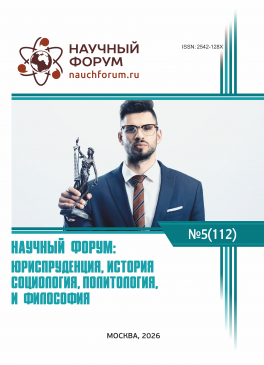 НАУЧНЫЙ ФОРУМ
nauchforum.ru

ISSN: 2542-128X

№5(112)

НАУЧНЫЙ ФОРУМ: ЮРИСПРУДЕНЦИЯ, ИСТОРИЯ СОЦИОЛОГИЯ, ПОЛИТОЛОГИЯ, И ФИЛОСОФИЯ

МОСКВА, 2026